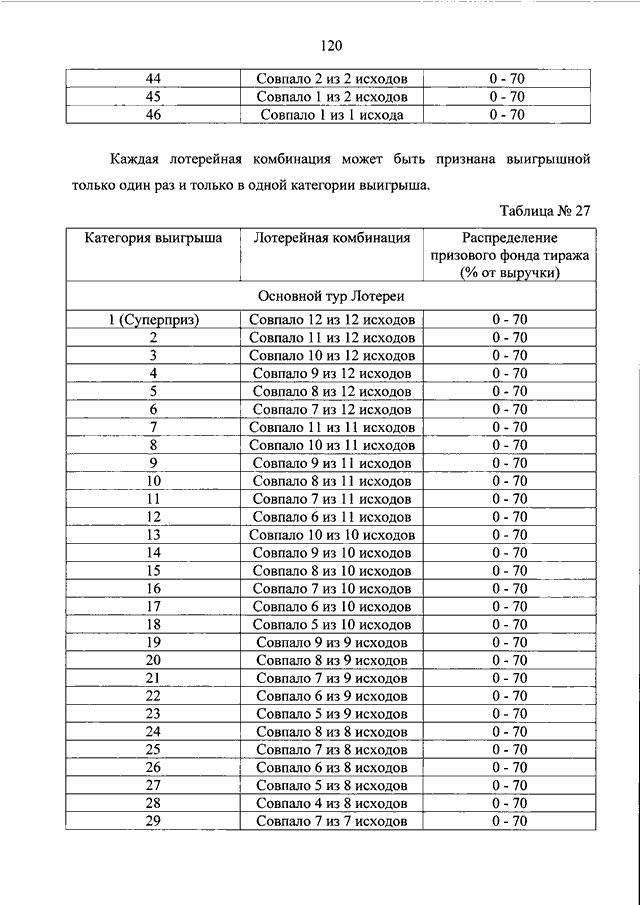 120

| 44 | Совпало 2 из 2 исходов | 0 - 70 |
|---|---|---|
| 45 | Совпало 1 из 2 исходов | 0 - 70 |
| 46 | Совпало 1 из 1 исхода | 0 - 70 |

Каждая лотерейная комбинация может быть признана выигрышной только один раз и только в одной категории выигрыша.

Таблица № 27

| Категория выигрыша | Лотерейная комбинация | Распределение призового фонда тиража (% от выручки) |
|---|---|---|
| Основной тур Лотереи | | |
| 1 (Суперприз) | Совпало 12 из 12 исходов | 0 - 70 |
| 2 | Совпало 11 из 12 исходов | 0 - 70 |
| 3 | Совпало 10 из 12 исходов | 0 - 70 |
| 4 | Совпало 9 из 12 исходов | 0 - 70 |
| 5 | Совпало 8 из 12 исходов | 0 - 70 |
| 6 | Совпало 7 из 12 исходов | 0 - 70 |
| 7 | Совпало 11 из 11 исходов | 0 - 70 |
| 8 | Совпало 10 из 11 исходов | 0 - 70 |
| 9 | Совпало 9 из 11 исходов | 0 - 70 |
| 10 | Совпало 8 из 11 исходов | 0 - 70 |
| 11 | Совпало 7 из 11 исходов | 0 - 70 |
| 12 | Совпало 6 из 11 исходов | 0 - 70 |
| 13 | Совпало 10 из 10 исходов | 0 - 70 |
| 14 | Совпало 9 из 10 исходов | 0 - 70 |
| 15 | Совпало 8 из 10 исходов | 0 - 70 |
| 16 | Совпало 7 из 10 исходов | 0 - 70 |
| 17 | Совпало 6 из 10 исходов | 0 - 70 |
| 18 | Совпало 5 из 10 исходов | 0 - 70 |
| 19 | Совпало 9 из 9 исходов | 0 - 70 |
| 20 | Совпало 8 из 9 исходов | 0 - 70 |
| 21 | Совпало 7 из 9 исходов | 0 - 70 |
| 22 | Совпало 6 из 9 исходов | 0 - 70 |
| 23 | Совпало 5 из 9 исходов | 0 - 70 |
| 24 | Совпало 8 из 8 исходов | 0 - 70 |
| 25 | Совпало 7 из 8 исходов | 0 - 70 |
| 26 | Совпало 6 из 8 исходов | 0 - 70 |
| 27 | Совпало 5 из 8 исходов | 0 - 70 |
| 28 | Совпало 4 из 8 исходов | 0 - 70 |
| 29 | Совпало 7 из 7 исходов | 0 - 70 |